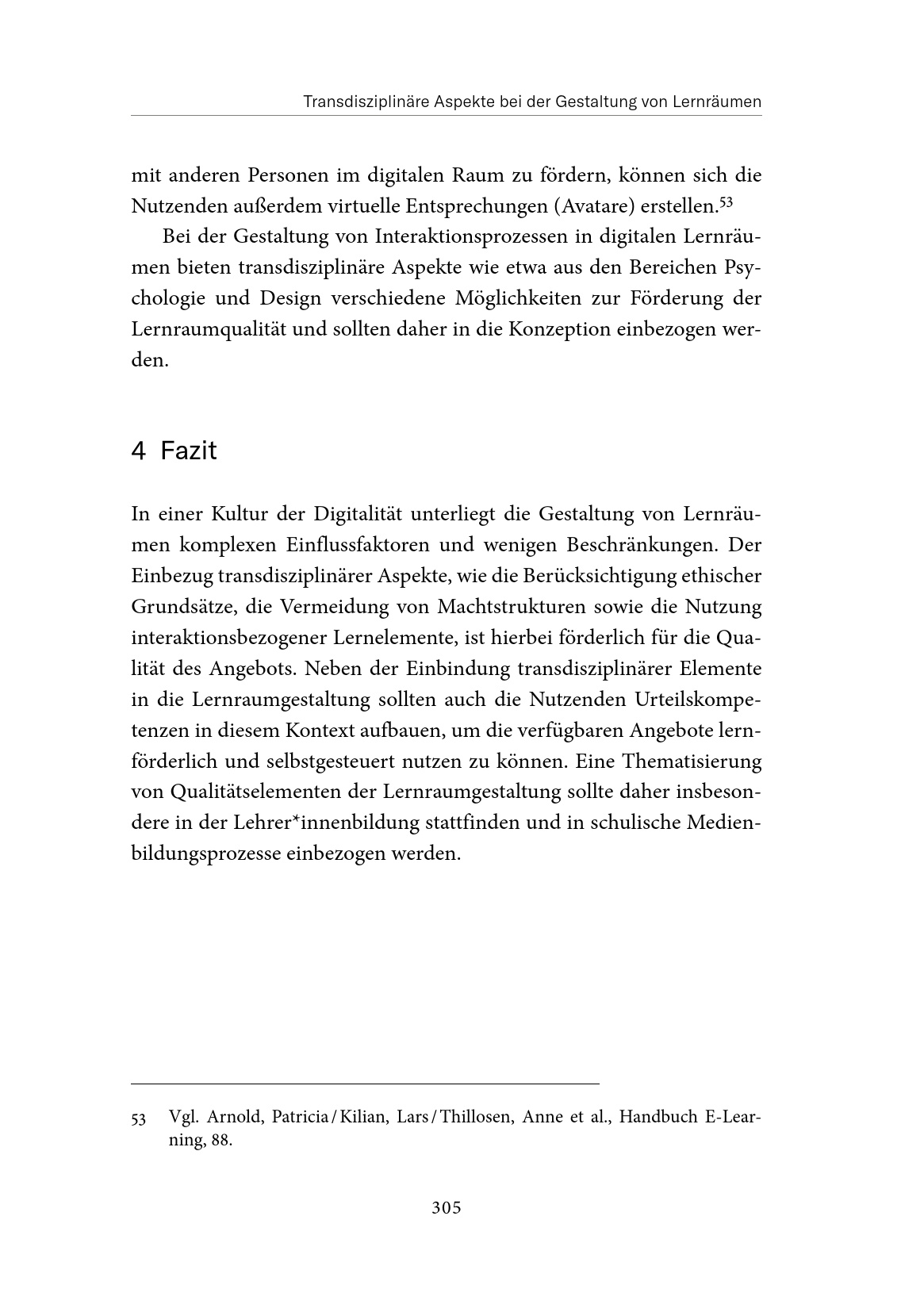 Transdisziplinäre Aspekte bei der Gestaltung von Lernräumen

mit anderen Personen im digitalen Raum zu fördern, können sich die Nutzenden außerdem virtuelle Entsprechungen (Avatare) erstellen.$^{53}$

Bei der Gestaltung von Interaktionsprozessen in digitalen Lernräumen bieten transdisziplinäre Aspekte wie etwa aus den Bereichen Psychologie und Design verschiedene Möglichkeiten zur Förderung der Lernraumqualität und sollten daher in die Konzeption einbezogen werden.

4 Fazit

In einer Kultur der Digitalität unterliegt die Gestaltung von Lernräumen komplexen Einflussfaktoren und wenigen Beschränkungen. Der Einbezug transdisziplinärer Aspekte, wie die Berücksichtigung ethischer Grundsätze, die Vermeidung von Machtstrukturen sowie die Nutzung interaktionsbezogener Lernelemente, ist hierbei förderlich für die Qualität des Angebots. Neben der Einbindung transdisziplinärer Elemente in die Lernraumgestaltung sollten auch die Nutzenden Urteilskompetenzen in diesem Kontext aufbauen, um die verfügbaren Angebote lernförderlich und selbstgesteuert nutzen zu können. Eine Thematisierung von Qualitätselementen der Lernraumgestaltung sollte daher insbesondere in der Lehrer*innenbildung stattfinden und in schulische Medienbildungsprozesse einbezogen werden.

53 Vgl. Arnold, Patricia / Kilian, Lars / Thillosen, Anne et al., Handbuch E-Learning, 88.

305